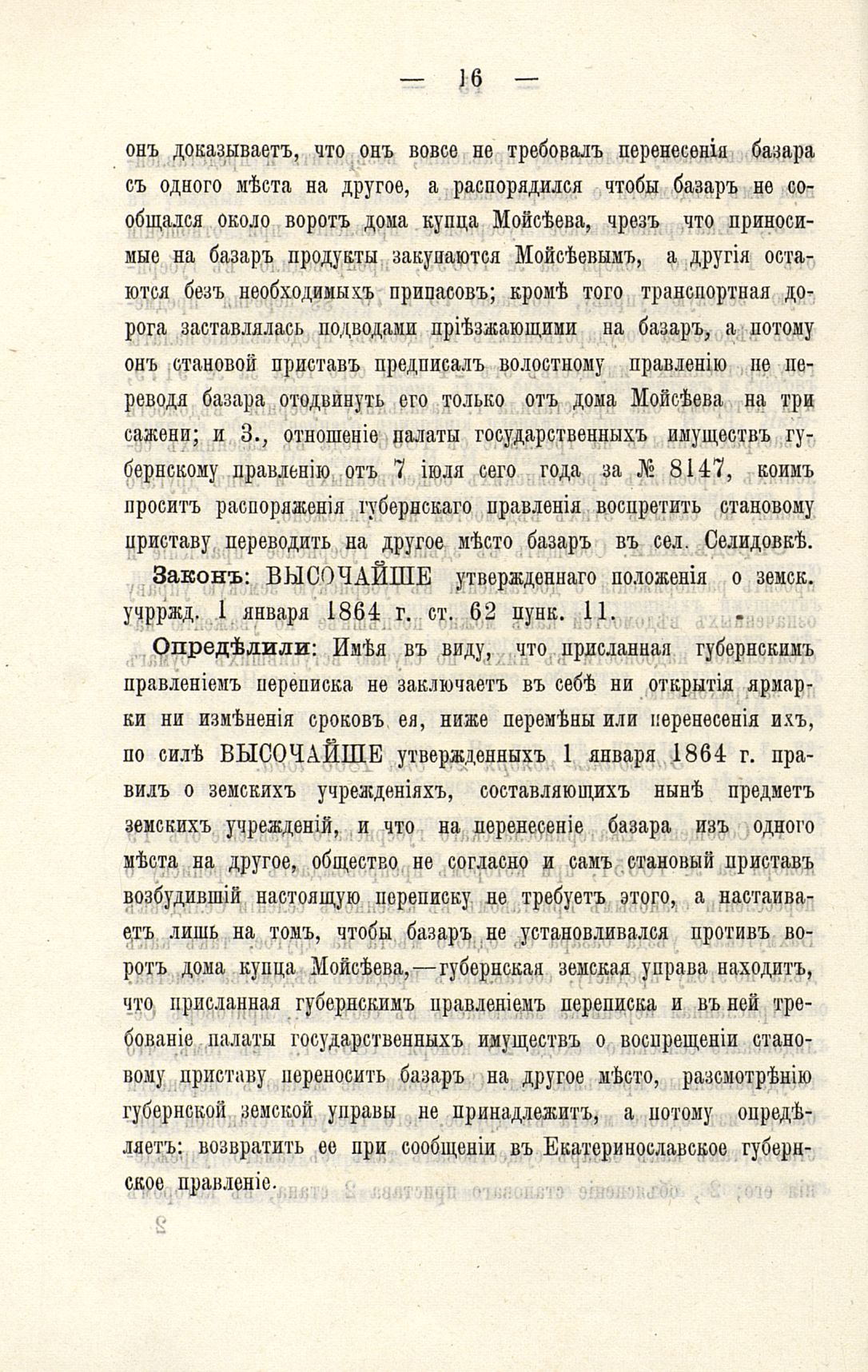 — 16 —

онъ доказываетъ, что онъ вовсе не требовалъ перенесенія базара съ одного мѣста на другое, а распорядился чтобы базаръ не сообщался около воротъ дома купца Мойсѣева, чрезъ что приносимые на базаръ продукты закупаются Мойсѣевымъ, а другія остаются безъ необходимыхъ припасовъ; кромѣ того транспортная дорога заставлялась подводами пріѣзжающими на базаръ, а потому онъ становой приставъ предписалъ волостному правленію не переводя базара отодвинуть его только отъ дома Мойсѣева на три сажени; и 3., отношеніе палаты государственныхъ имуществъ губернскому правленію отъ 7 іюля сего года за № 8147, коимъ проситъ распоряженія губернскаго правленія воспретить становому приставу переводить на другое мѣсто базаръ въ сел. Селидовкѣ.

Законъ: ВЫСОЧАЙШЕ утвержденнаго положенія о земск. учрржд. 1 января 1864 г. ст. 62 пунк. 11.

Опредѣлили: Имѣя въ виду, что присланная губернскимъ правленіемъ переписка не заключаетъ въ себѣ ни открытія ярмарки ни измѣненія сроковъ ея, ниже перемѣны или перенесенія ихъ, по силѣ ВЫСОЧАЙШЕ утвержденныхъ 1 января 1864 г. правилъ о земскихъ учрежденіяхъ, составляющихъ нынѣ предметъ земскихъ учрежденій, и что на перенесеніе базара изъ одного мѣста на другое, общество не согласно и самъ становый приставъ возбудившій настоящую переписку не требуетъ этого, а настаиваетъ лишь на томъ, чтобы базаръ не установливался противъ воротъ дома купца Мойсѣева,—губернская земская управа находитъ, что присланная губернскимъ правленіемъ переписка и въ ней требованіе палаты государственныхъ имуществъ о воспрещеніи становому приставу переносить базаръ на другое мѣсто, разсмотрѣнію губернской земской управы не принадлежитъ, а потому опредѣляетъ: возвратить ее при сообщеніи въ Екатеринославское губернское правленіе.